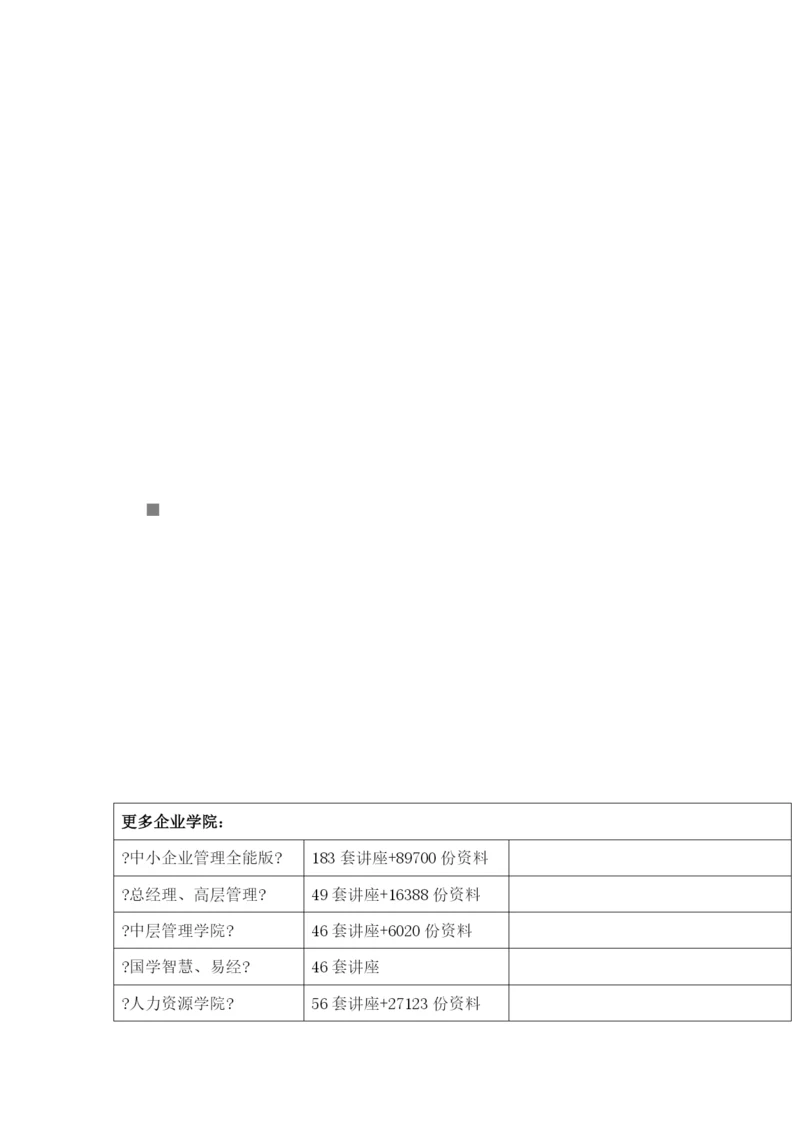 | 更多企业学院： | | |
|---|---|---|
| ?中小企业管理全能版? | 183 套讲座+89700 份资料 | |
| ?总经理、高层管理? | 49 套讲座+16388 份资料 | |
| ?中层管理学院? | 46 套讲座+6020 份资料 | |
| ?国学智慧、易经? | 46 套讲座 | |
| ?人力资源学院? | 56 套讲座+27123 份资料 | |